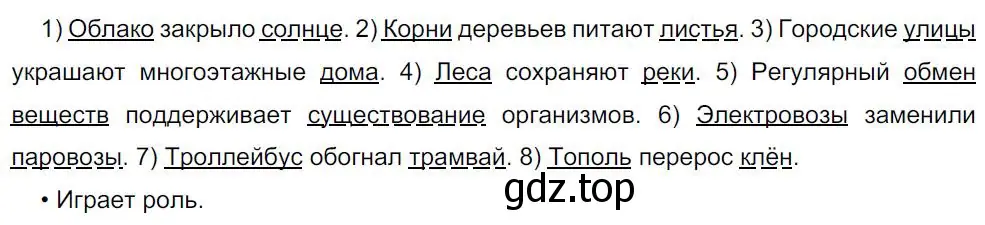 1) Облако закрыло солнце. 2) Корни деревьев питают листья. 3) Городские улицы украшают многоэтажные дома. 4) Леса сохраняют реки. 5) Регулярный обмен веществ поддерживает существование организмов. 6) Электровозы заменили паровозы. 7) Троллейбус обогнал трамвай. 8) Тополь перерос клён.

gdz.top

• Играет роль.